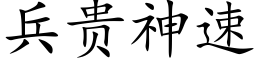 兵贵神速